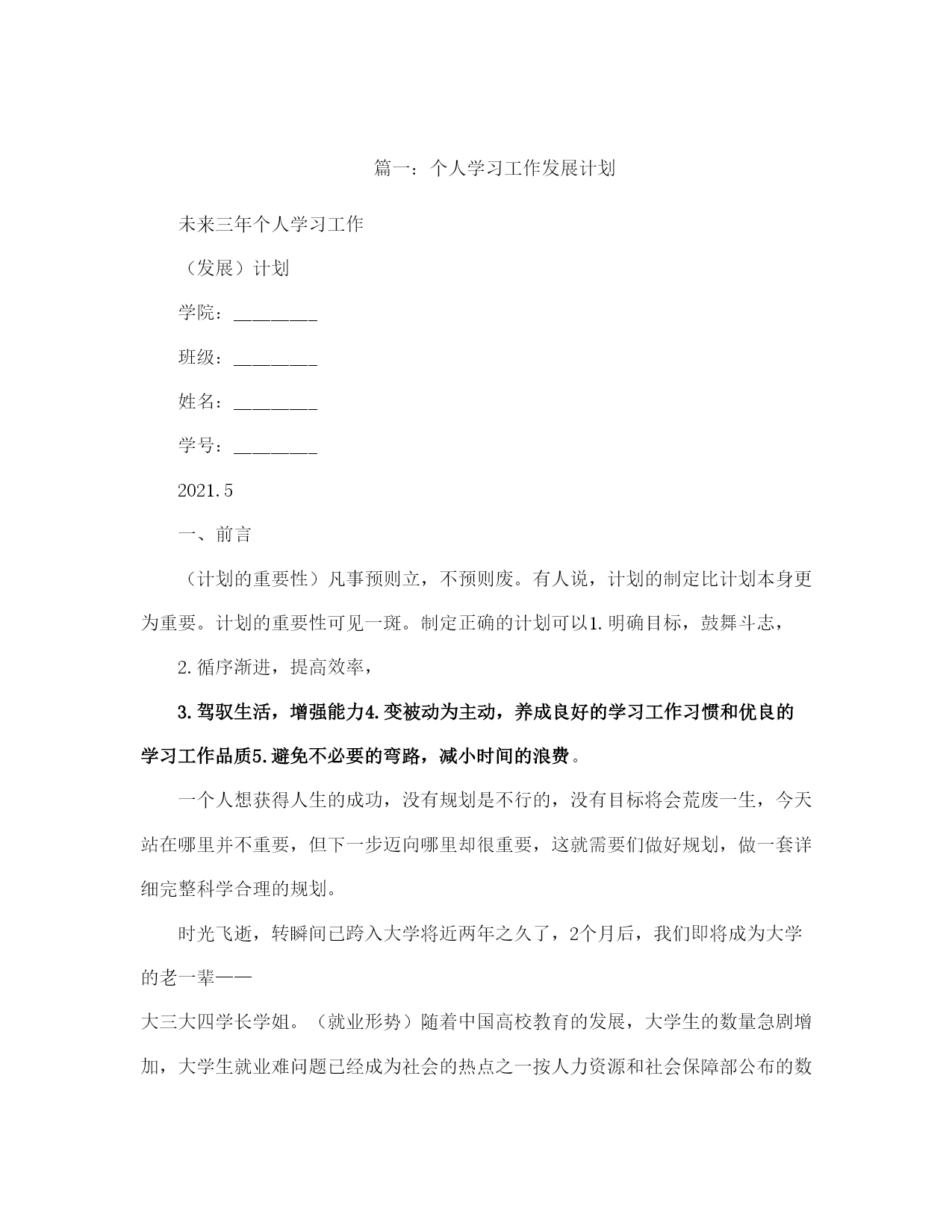 篇一：个人学习工作发展计划

未来三年个人学习工作

（发展）计划

学院：________

班级：________

姓名：________

学号：________

2021.5

一、前言

（计划的重要性）凡事预则立，不预则废。有人说，计划的制定比计划本身更为重要。计划的重要性可见一斑。制定正确的计划可以1.明确目标，鼓舞斗志，

2.循序渐进，提高效率，

3.驾驭生活，增强能力4.变被动为主动，养成良好的学习工作习惯和优良的学习工作品质5.避免不必要的弯路，减小时间的浪费。

一个人想获得人生的成功，没有规划是不行的，没有目标将会荒废一生，今天站在哪里并不重要，但下一步迈向哪里却很重要，这就需要们做好规划，做一套详细完整科学合理的规划。

时光飞逝，转瞬间已跨入大学将近两年之久了，2个月后，我们即将成为大学的老一辈——

大三大四学长学姐。（就业形势）随着中国高校教育的发展，大学生的数量急剧增加，大学生就业难问题已经成为社会的热点之一按人力资源和社会保障部公布的数